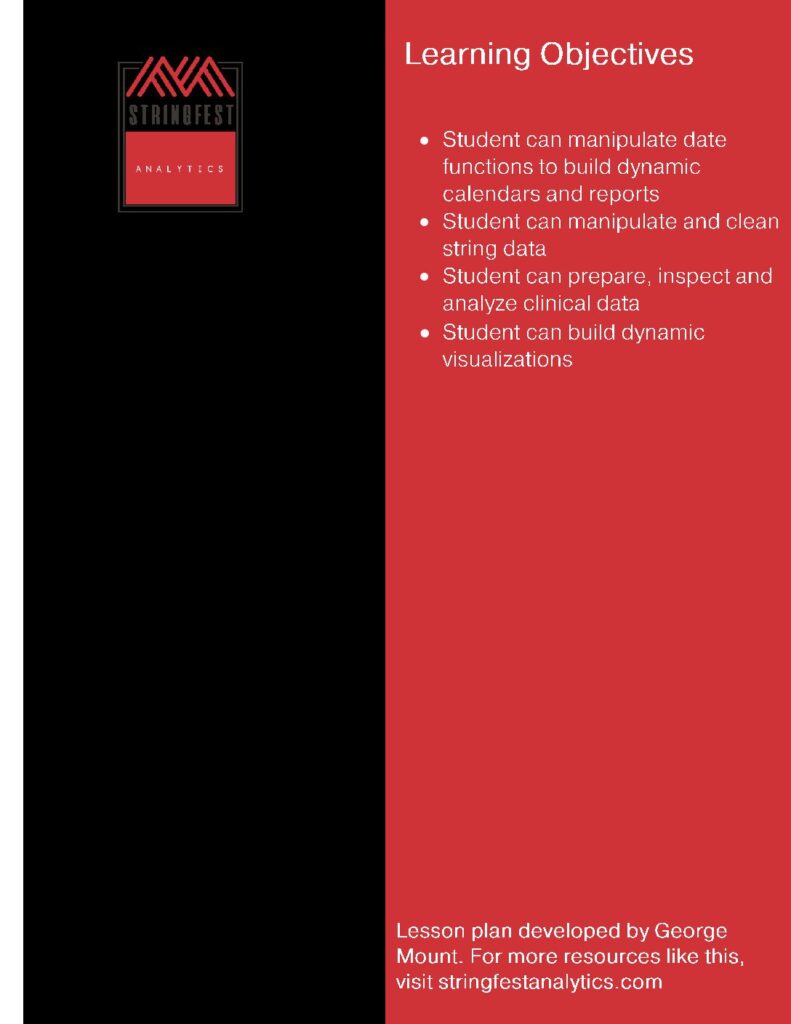 STRINGFEST

ANALYTICS

Learning Objectives

- Student can manipulate date functions to build dynamic calendars and reports
- Student can manipulate and clean string data
- Student can prepare, inspect and analyze clinical data
- Student can build dynamic visualizations

Lesson plan developed by George Mount. For more resources like this, visit stringfestanalytics.com